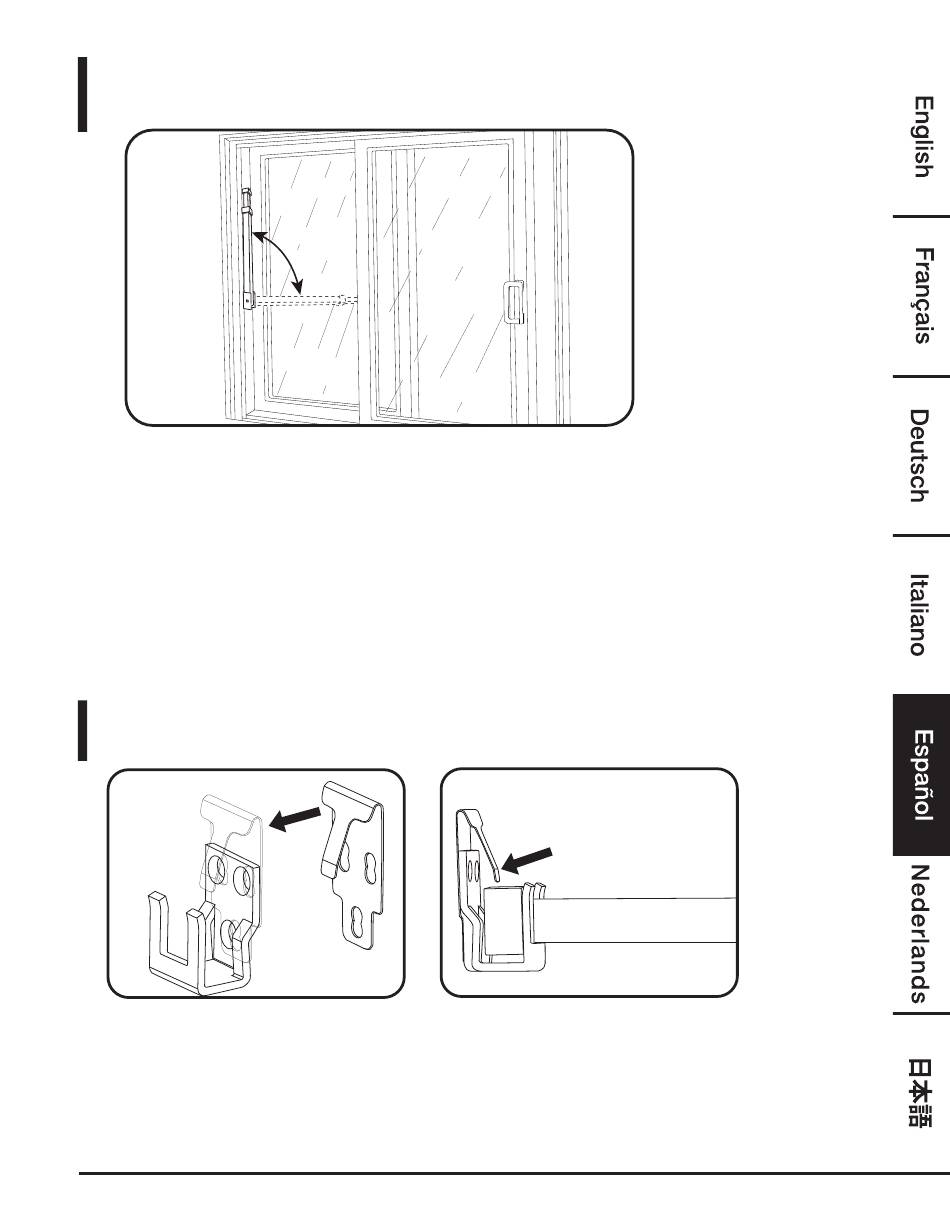 English

Français

Deutsch

Italiano

Español

Nederlands

日本語